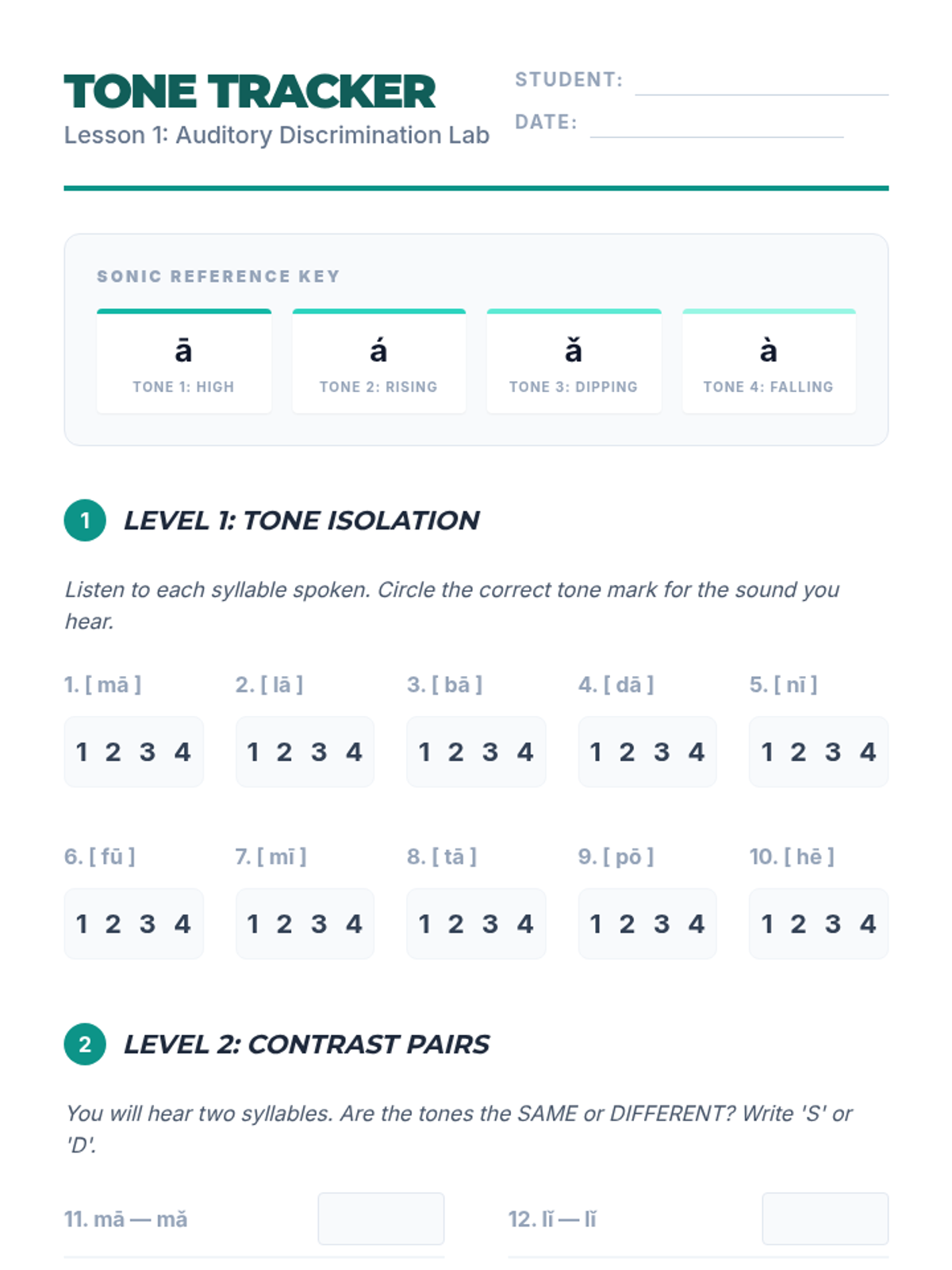 TONE TRACKER
Lesson 1: Auditory Discrimination Lab

STUDENT:
DATE:

SONIC REFERENCE KEY

ā
TONE 1: HIGH

á
TONE 2: RISING

ǎ
TONE 3: DIPPING

à
TONE 4: FALLING

1 LEVEL 1: TONE ISOLATION

Listen to each syllable spoken. Circle the correct tone mark for the sound you hear.

1. [ mā ]
1 2 3 4

2. [ lā ]
1 2 3 4

3. [ bā ]
1 2 3 4

4. [ dā ]
1 2 3 4

5. [ nī ]
1 2 3 4

6. [ fū ]
1 2 3 4

7. [ mī ]
1 2 3 4

8. [ tā ]
1 2 3 4

9. [ pō ]
1 2 3 4

10. [ hē ]
1 2 3 4

2 LEVEL 2: CONTRAST PAIRS

You will hear two syllables. Are the tones the SAME or DIFFERENT? Write 'S' or 'D'.

11. mā — mǎ

12. lǐ — lǐ